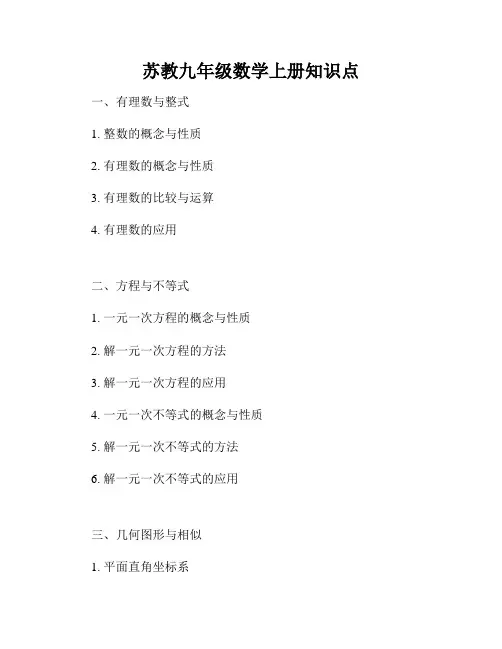 苏教九年级数学上册知识点

一、有理数与整式

1. 整数的概念与性质

2. 有理数的概念与性质

3. 有理数的比较与运算

4. 有理数的应用

二、方程与不等式

1. 一元一次方程的概念与性质

2. 解一元一次方程的方法

3. 解一元一次方程的应用

4. 一元一次不等式的概念与性质

5. 解一元一次不等式的方法

6. 解一元一次不等式的应用

三、几何图形与相似

1. 平面直角坐标系